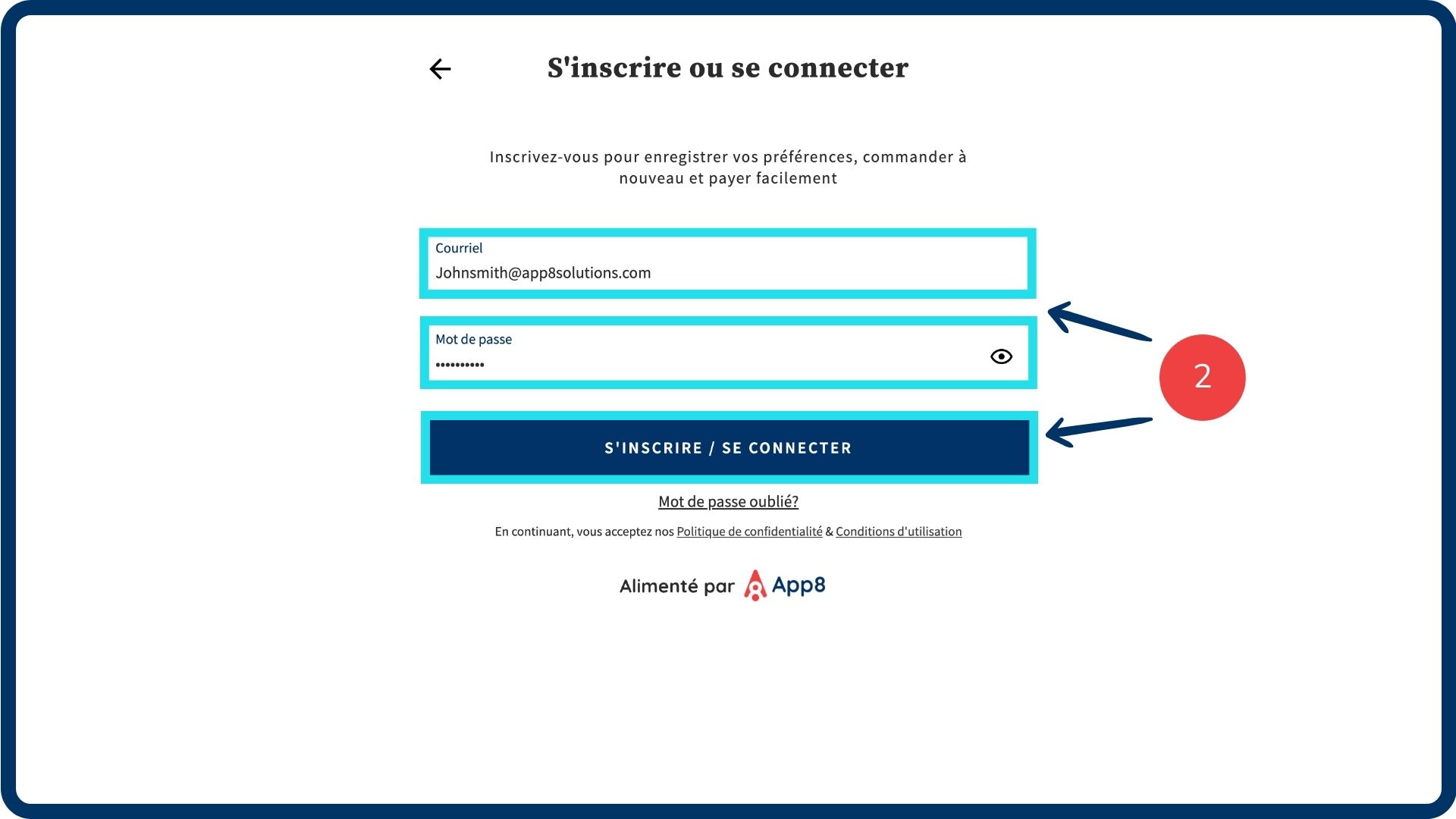 S'inscrire ou se connecter

Inscrivez-vous pour enregistrer vos préférences, commander à nouveau et payer facilement

Courriel
Johnsmith@app8solutions.com

Mot de passe
••••••••••

2

S'INSCRIRE / SE CONNECTER

Mot de passe oublié?

En continuant, vous acceptez nos Politique de confidentialité & Conditions d'utilisation

Alimenté par App8